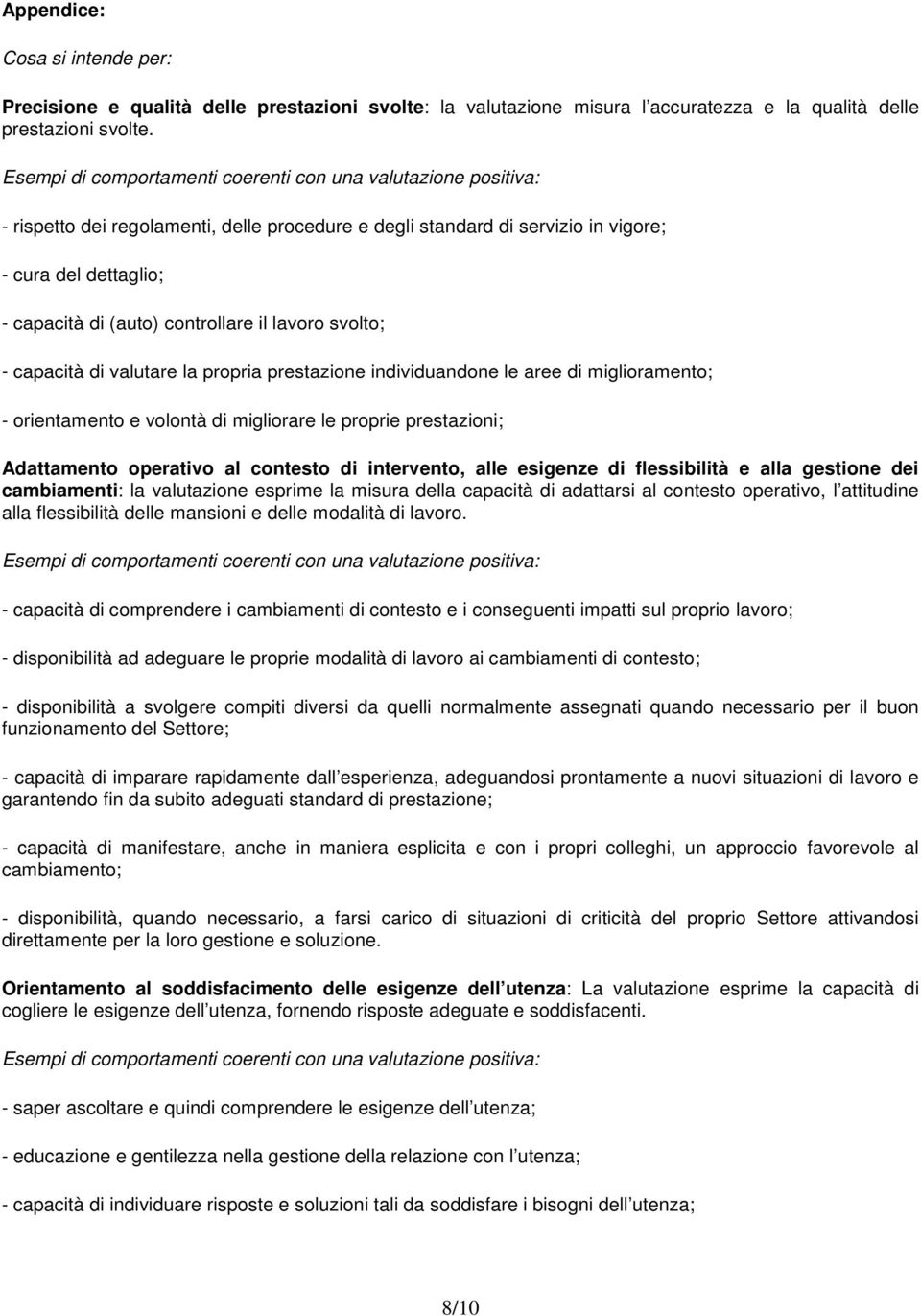 Appendice:

Cosa si intende per:

Precisione e qualità delle prestazioni svolte: la valutazione misura l accuratezza e la qualità delle prestazioni svolte.

Esempi di comportamenti coerenti con una valutazione positiva:

- rispetto dei regolamenti, delle procedure e degli standard di servizio in vigore;

- cura del dettaglio;

- capacità di (auto) controllare il lavoro svolto;

- capacità di valutare la propria prestazione individuandone le aree di miglioramento;

- orientamento e volontà di migliorare le proprie prestazioni;

Adattamento operativo al contesto di intervento, alle esigenze di flessibilità e alla gestione dei cambiamenti: la valutazione esprime la misura della capacità di adattarsi al contesto operativo, l attitudine alla flessibilità delle mansioni e delle modalità di lavoro.

Esempi di comportamenti coerenti con una valutazione positiva:

- capacità di comprendere i cambiamenti di contesto e i conseguenti impatti sul proprio lavoro;

- disponibilità ad adeguare le proprie modalità di lavoro ai cambiamenti di contesto;

- disponibilità a svolgere compiti diversi da quelli normalmente assegnati quando necessario per il buon funzionamento del Settore;

- capacità di imparare rapidamente dall esperienza, adeguandosi prontamente a nuovi situazioni di lavoro e garantendo fin da subito adeguati standard di prestazione;

- capacità di manifestare, anche in maniera esplicita e con i propri colleghi, un approccio favorevole al cambiamento;

- disponibilità, quando necessario, a farsi carico di situazioni di criticità del proprio Settore attivandosi direttamente per la loro gestione e soluzione.

Orientamento al soddisfacimento delle esigenze dell utenza: La valutazione esprime la capacità di cogliere le esigenze dell utenza, fornendo risposte adeguate e soddisfacenti.

Esempi di comportamenti coerenti con una valutazione positiva:

- saper ascoltare e quindi comprendere le esigenze dell utenza;

- educazione e gentilezza nella gestione della relazione con l utenza;

- capacità di individuare risposte e soluzioni tali da soddisfare i bisogni dell utenza;

8/10